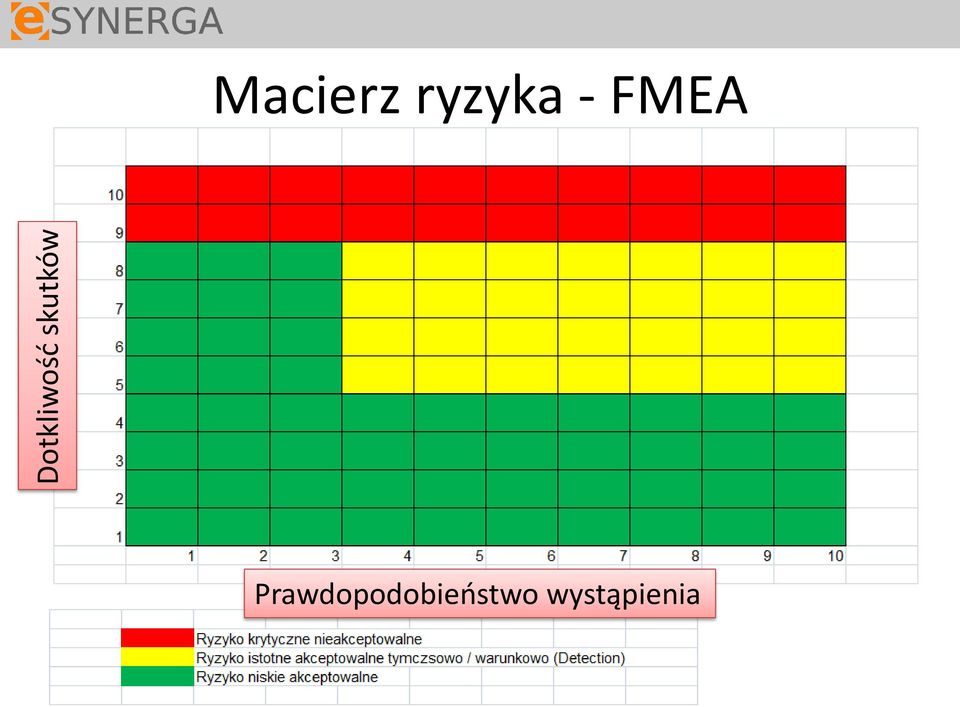 eSYNERGA

Macierz ryzyka - FMEA

Dotkliwość skutków

10
9
8
7
6
5
4
3
2
1

1 2 3 4 5 6 7 8 9 10

Prawdopodobieństwo wystąpienia

Ryzyko krytyczne nieakceptowalne
Ryzyko istotne akceptowalne tymczsowo / warunkowo (Detection)
Ryzyko niskie akceptowalne